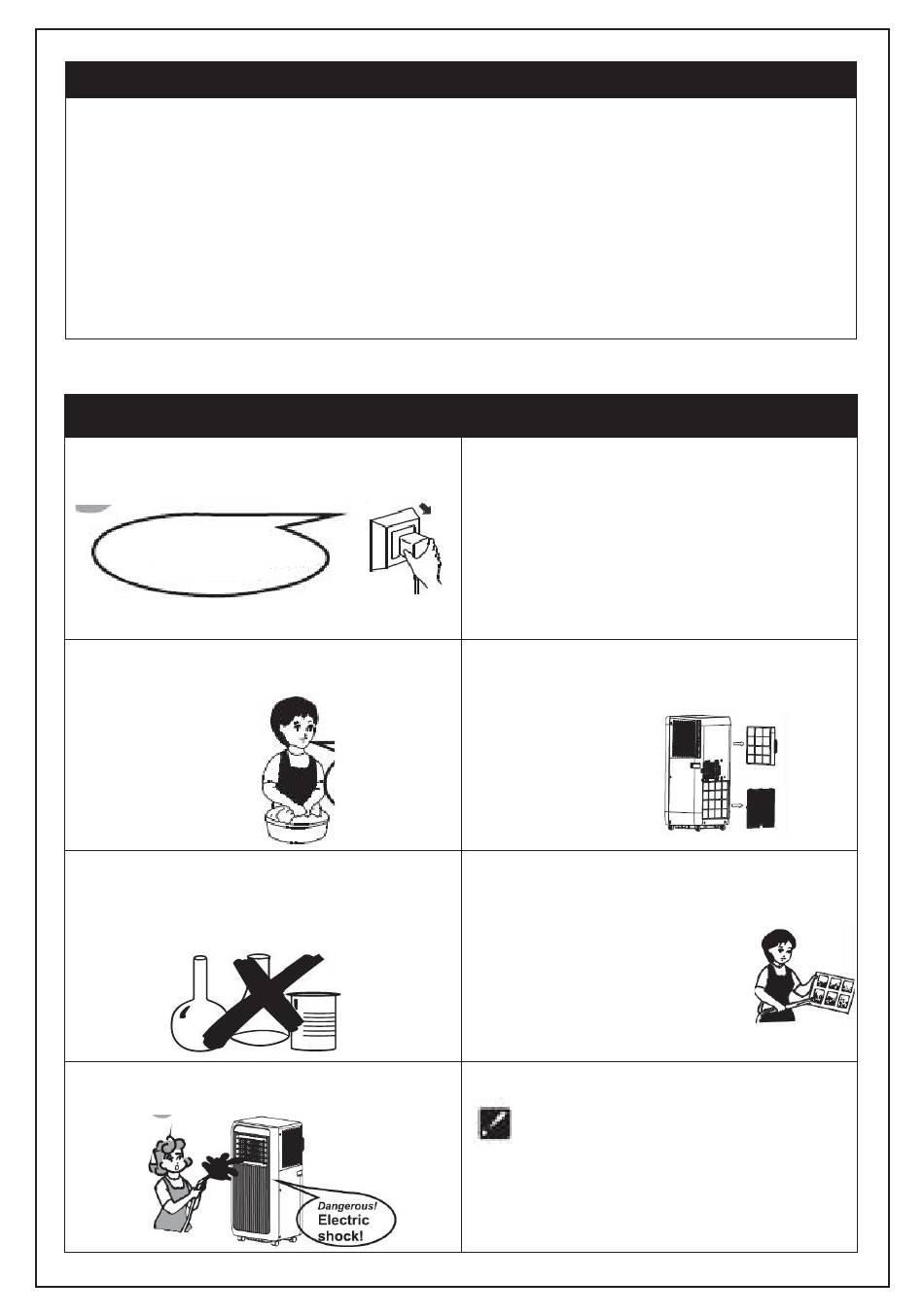 Dangerous!
Electric
shock!